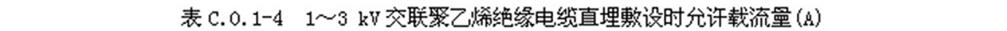 表 C.0.1-4　1～3 kV 交联聚乙烯绝缘电缆直埋敷设时允许载流量(A)